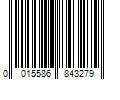 0 015586 843279